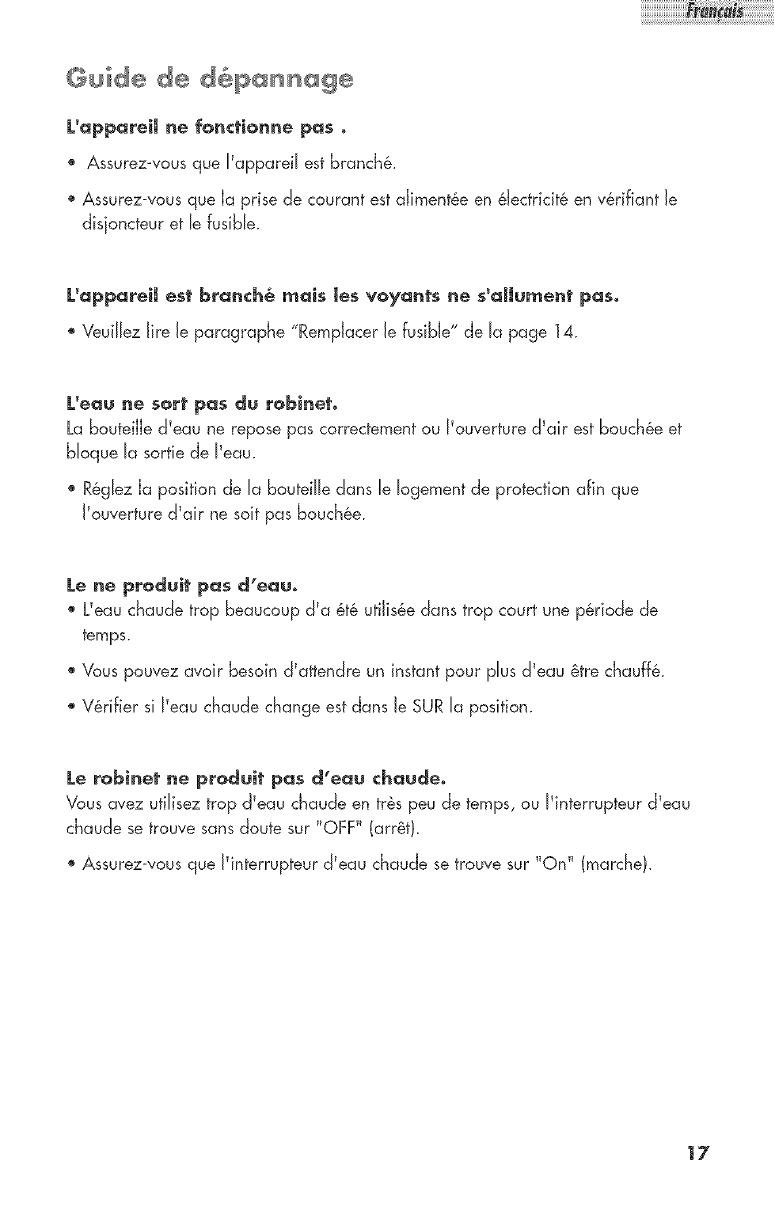 Français

Guide de dépannage

L'appareil ne fonctionne pas .

• Assurez-vous que l'appareil est branché.

• Assurez-vous que la prise de courant est alimentée en électricité en vérifiant le disjoncteur et le fusible.

L'appareil est branché mais les voyants ne s'allument pas.

• Veuillez lire le paragraphe "Remplacer le fusible" de la page 14.

L'eau ne sort pas du robinet.
La bouteille d'eau ne repose pas correctement ou l'ouverture d'air est bouchée et bloque la sortie de l'eau.

• Réglez la position de la bouteille dans le logement de protection afin que l'ouverture d'air ne soit pas bouchée.

Le ne produit pas d'eau.
• L'eau chaude trop beaucoup d'a été utilisée dans trop court une période de temps.

• Vous pouvez avoir besoin d'attendre un instant pour plus d'eau être chauffé.

• Vérifier si l'eau chaude change est dans le SUR la position.

Le robinet ne produit pas d'eau chaude.
Vous avez utilisez trop d'eau chaude en très peu de temps, ou l'interrupteur d'eau chaude se trouve sans doute sur "OFF" (arrêt).

• Assurez-vous que l'interrupteur d'eau chaude se trouve sur "On" (marche).

17